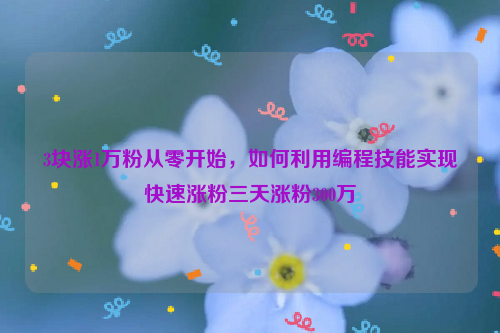 3块涨1万粉从零开始，如何利用编程技能实现快速涨粉三天涨粉300万